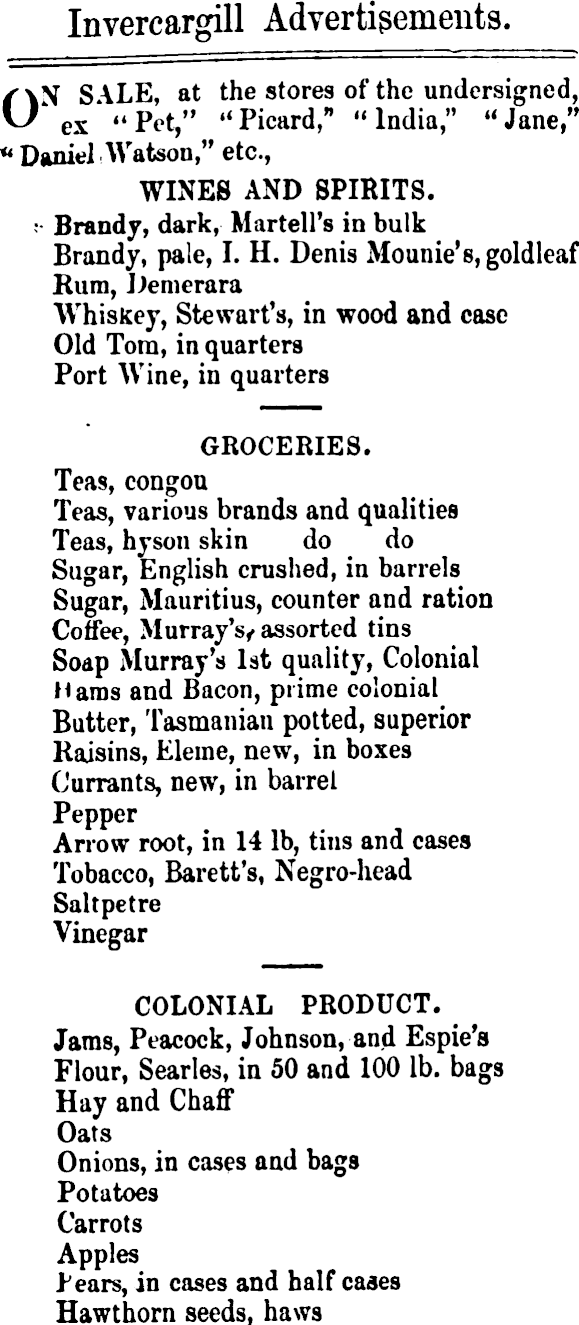 Invercargill Advertisements.

ON SALE, at the stores of the undersigned, ex "Pet," "Picard," "India," "Jane," "Daniel Watson," etc.,

WINES AND SPIRITS.

Brandy, dark, Martell's in bulk
Brandy, pale, I. H. Denis Mounie's, goldleaf
Rum, Demerara
Whiskey, Stewart's, in wood and case
Old Tom, in quarters
Port Wine, in quarters

GROCERIES.

Teas, congou
Teas, various brands and qualities
Teas, hyson skin do do
Sugar, English crushed, in barrels
Sugar, Mauritius, counter and ration
Coffee, Murray's, assorted tins
Soap Murray's 1st quality, Colonial
Hams and Bacon, prime colonial
Butter, Tasmanian potted, superior
Raisins, Eleme, new, in boxes
Currants, new, in barrel
Pepper
Arrow root, in 14 lb, tins and cases
Tobacco, Barett's, Negro-head
Saltpetre
Vinegar

COLONIAL PRODUCT.

Jams, Peacock, Johnson, and Espie's
Flour, Searles, in 50 and 100 lb. bags
Hay and Chaff
Oats
Onions, in cases and bags
Potatoes
Carrots
Apples
Pears, in cases and half cases
Hawthorn seeds, haws